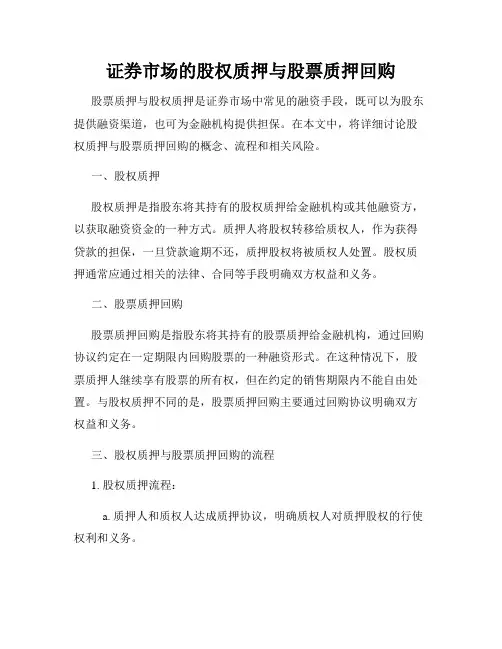 证券市场的股权质押与股票质押回购

股票质押与股权质押是证券市场中常见的融资手段，既可以为股东提供融资渠道，也可为金融机构提供担保。在本文中，将详细讨论股权质押与股票质押回购的概念、流程和相关风险。

一、股权质押

股权质押是指股东将其持有的股权质押给金融机构或其他融资方，以获取融资资金的一种方式。质押人将股权转移给质权人，作为获得贷款的担保，一旦贷款逾期不还，质押股权将被质权人处置。股权质押通常应通过相关的法律、合同等手段明确双方权益和义务。

二、股票质押回购

股票质押回购是指股东将其持有的股票质押给金融机构，通过回购协议约定在一定期限内回购股票的一种融资形式。在这种情况下，股票质押人继续享有股票的所有权，但在约定的销售期限内不能自由处置。与股权质押不同的是，股票质押回购主要通过回购协议明确双方权益和义务。

三、股权质押与股票质押回购的流程

1. 股权质押流程：

a. 质押人和质权人达成质押协议，明确质权人对质押股权的行使权利和义务。